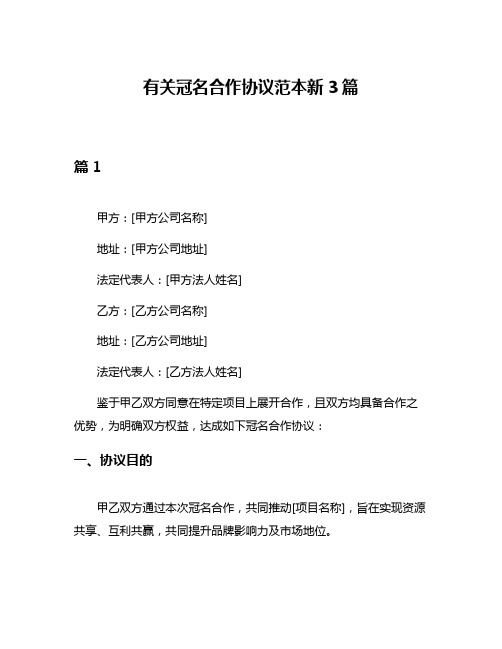 有关冠名合作协议范本新 3 篇

篇 1

甲方：[甲方公司名称]

地址：[甲方公司地址]

法定代表人：[甲方法人姓名]

乙方：[乙方公司名称]

地址：[乙方公司地址]

法定代表人：[乙方法人姓名]

鉴于甲乙双方同意在特定项目上展开合作，且双方均具备合作之优势，为明确双方权益，达成如下冠名合作协议：

一、协议目的

甲乙双方通过本次冠名合作，共同推动[项目名称]，旨在实现资源共享、互利共赢，共同提升品牌影响力及市场地位。